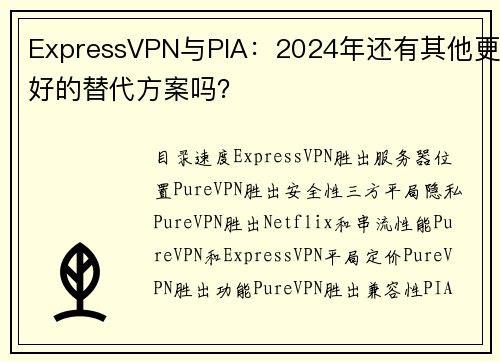 ExpressVPN与PIA：2024年还有其他更好的替代方案吗?

目录速度ExpressVPN胜出服务器位置PureVPN胜出安全性三方平局隐私PureVPN胜出Netflix和串流性能PureVPN和ExpressVPN平局定价PureVPN胜出功能PureVPN胜出兼容性PIA